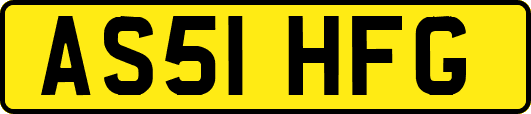 AS51 HFG